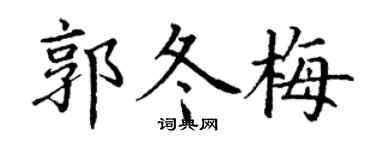 郭冬梅

词典网